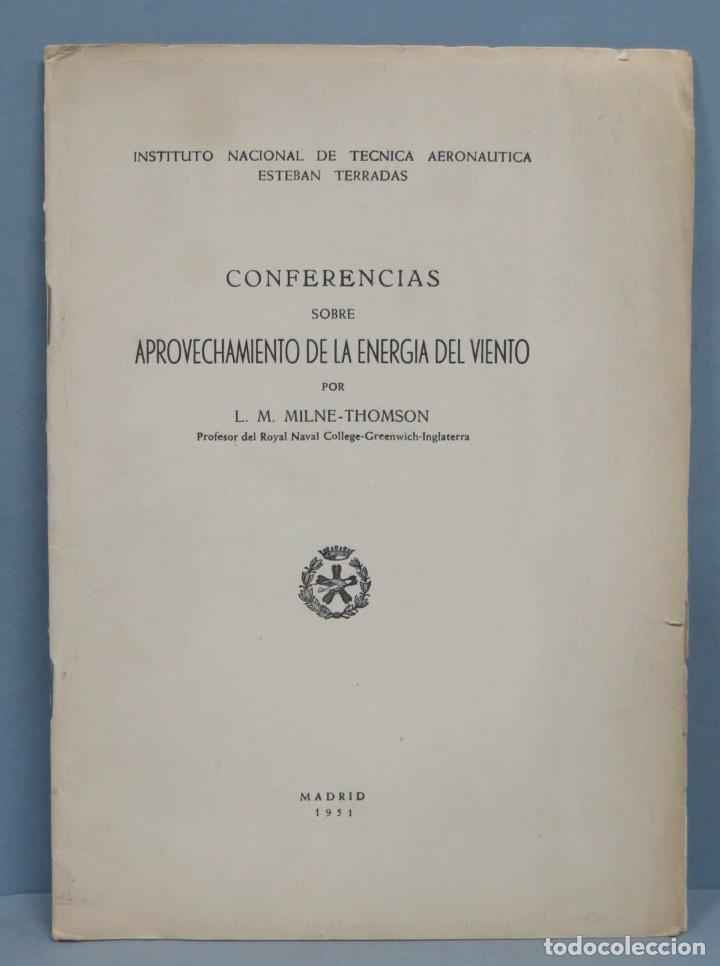 INSTITUTO NACIONAL DE TECNICA AERONAUTICA
ESTEBAN TERRADAS

CONFERENCIAS
SOBRE
APROVECHAMIENTO DE LA ENERGIA DEL VIENTO
POR
L. M. MILNE-THOMSON
Profesor del Royal Naval College-Greenwich-Inglaterra

MADRID
1951

todocoleccion